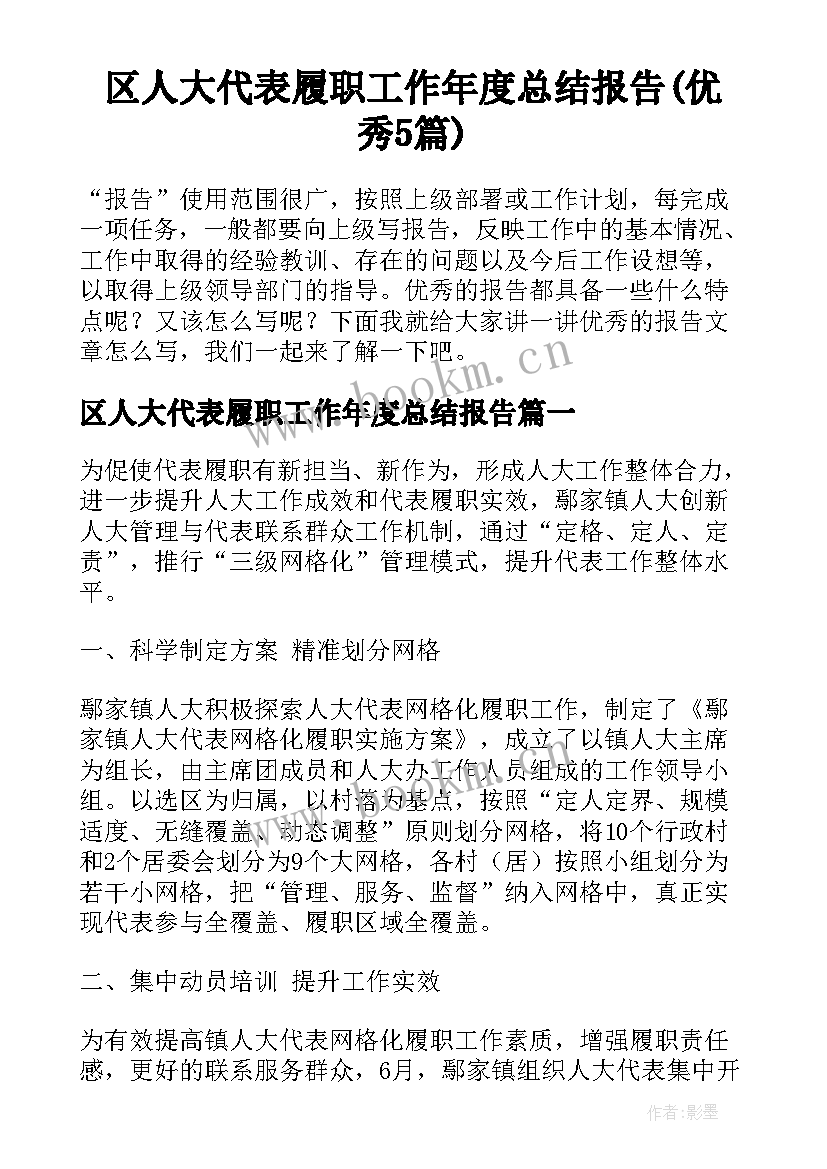 区人大代表履职工作年度总结报告(优秀5篇)

“报告”使用范围很广，按照上级部署或工作计划，每完成一项任务，一般都要向上级写报告，反映工作中的基本情况、工作中取得的经验教训、存在的问题以及今后工作设想等，以取得上级领导部门的指导。优秀的报告都具备一些什么特点呢？又该怎么写呢？下面我就给大家讲一讲优秀的报告文章怎么写，我们一起来了解一下吧。

www.bookm.cn

区人大代表履职工作年度总结报告篇一

为促使代表履职有新担当、新作为，形成人大工作整体合力，进一步提升人大工作成效和代表履职实效，鄢家镇人大创新人大管理与代表联系群众工作机制，通过“定格、定人、定责”，推行“三级网格化”管理模式，提升代表工作整体水平。

一、科学制定方案 精准划分网格

鄢家镇人大积极探索人大代表网格化履职工作，制定了《鄢家镇人大代表网格化履职实施方案》，成立了以镇人大主席为组长，由主席团成员和人大办工作人员组成的工作领导小组。以选区为归属，以村落为基点，按照“定人定界、规模适度、无缝覆盖、动态调整”原则划分网格，将10个行政村和2个居委会划分为9个大网格，各村（居）按照小组划分为若干小网格，把“管理、服务、监督”纳入网格中，真正实现代表参与全覆盖、履职区域全覆盖。

二、集中动员培训 提升工作实效

为有效提高镇人大代表网格化履职工作素质，增强履职责任感，更好的联系服务群众，6月，鄢家镇组织人大代表集中开

作者:影墨